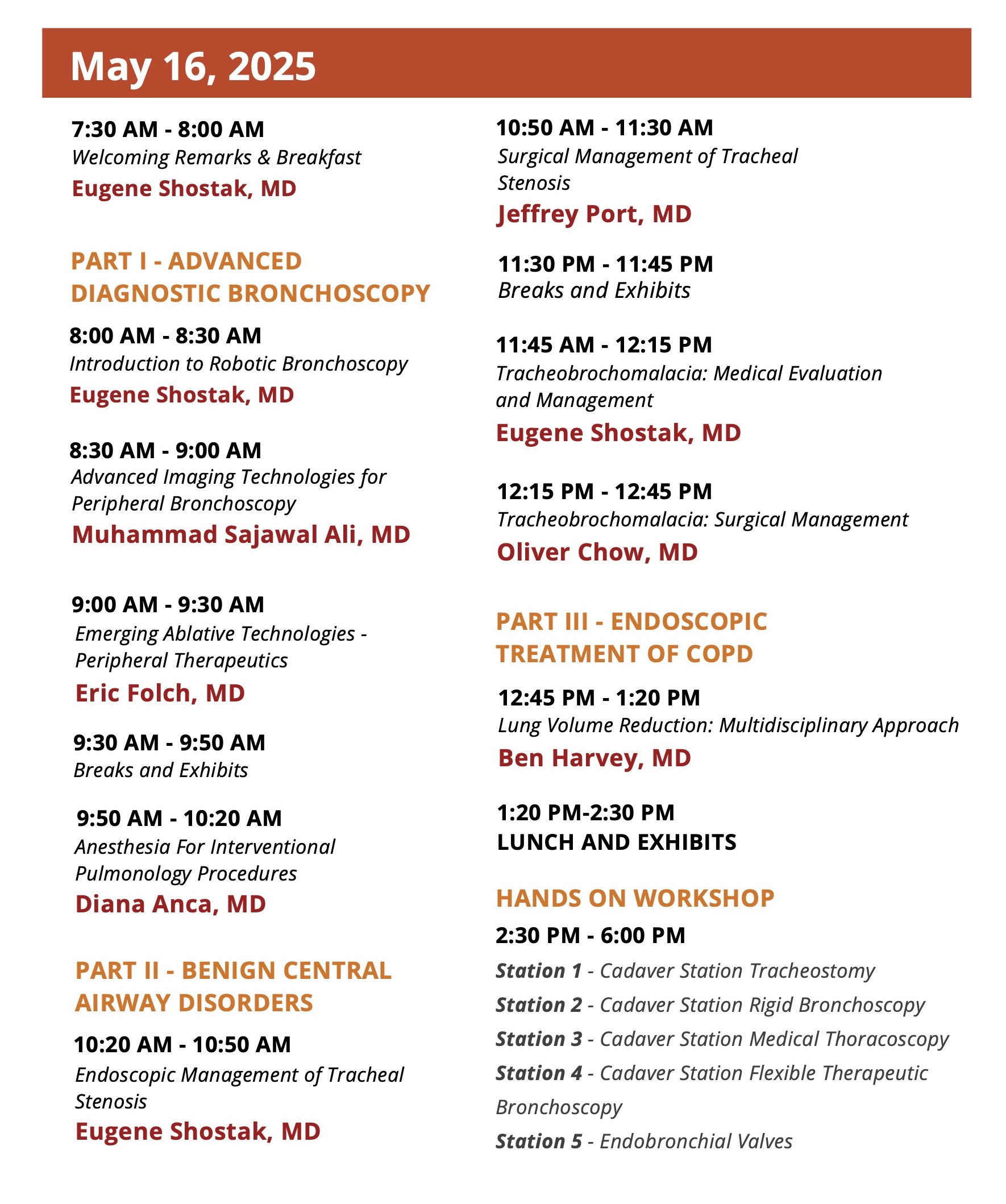 May 16, 2025

7:30 AM - 8:00 AM
Welcoming Remarks & Breakfast
Eugene Shostak, MD

PART I - ADVANCED DIAGNOSTIC BRONCHOSCOPY

8:00 AM - 8:30 AM
Introduction to Robotic Bronchoscopy
Eugene Shostak, MD

8:30 AM - 9:00 AM
Advanced Imaging Technologies for Peripheral Bronchoscopy
Muhammad Sajawal Ali, MD

9:00 AM - 9:30 AM
Emerging Ablative Technologies - Peripheral Therapeutics
Eric Folch, MD

9:30 AM - 9:50 AM
Breaks and Exhibits

9:50 AM - 10:20 AM
Anesthesia For Interventional Pulmonology Procedures
Diana Anca, MD

PART II - BENIGN CENTRAL AIRWAY DISORDERS

10:20 AM - 10:50 AM
Endoscopic Management of Tracheal Stenosis
Eugene Shostak, MD

10:50 AM - 11:30 AM
Surgical Management of Tracheal Stenosis
Jeffrey Port, MD

11:30 PM - 11:45 PM
Breaks and Exhibits

11:45 AM - 12:15 PM
Tracheobrochomalacia: Medical Evaluation and Management
Eugene Shostak, MD

12:15 PM - 12:45 PM
Tracheobrochomalacia: Surgical Management
Oliver Chow, MD

PART III - ENDOSCOPIC TREATMENT OF COPD

12:45 PM - 1:20 PM
Lung Volume Reduction: Multidisciplinary Approach
Ben Harvey, MD

1:20 PM-2:30 PM
LUNCH AND EXHIBITS

HANDS ON WORKSHOP

2:30 PM - 6:00 PM
Station 1 - Cadaver Station Tracheostomy
Station 2 - Cadaver Station Rigid Bronchoscopy
Station 3 - Cadaver Station Medical Thoracoscopy
Station 4 - Cadaver Station Flexible Therapeutic Bronchoscopy
Station 5 - Endobronchial Valves